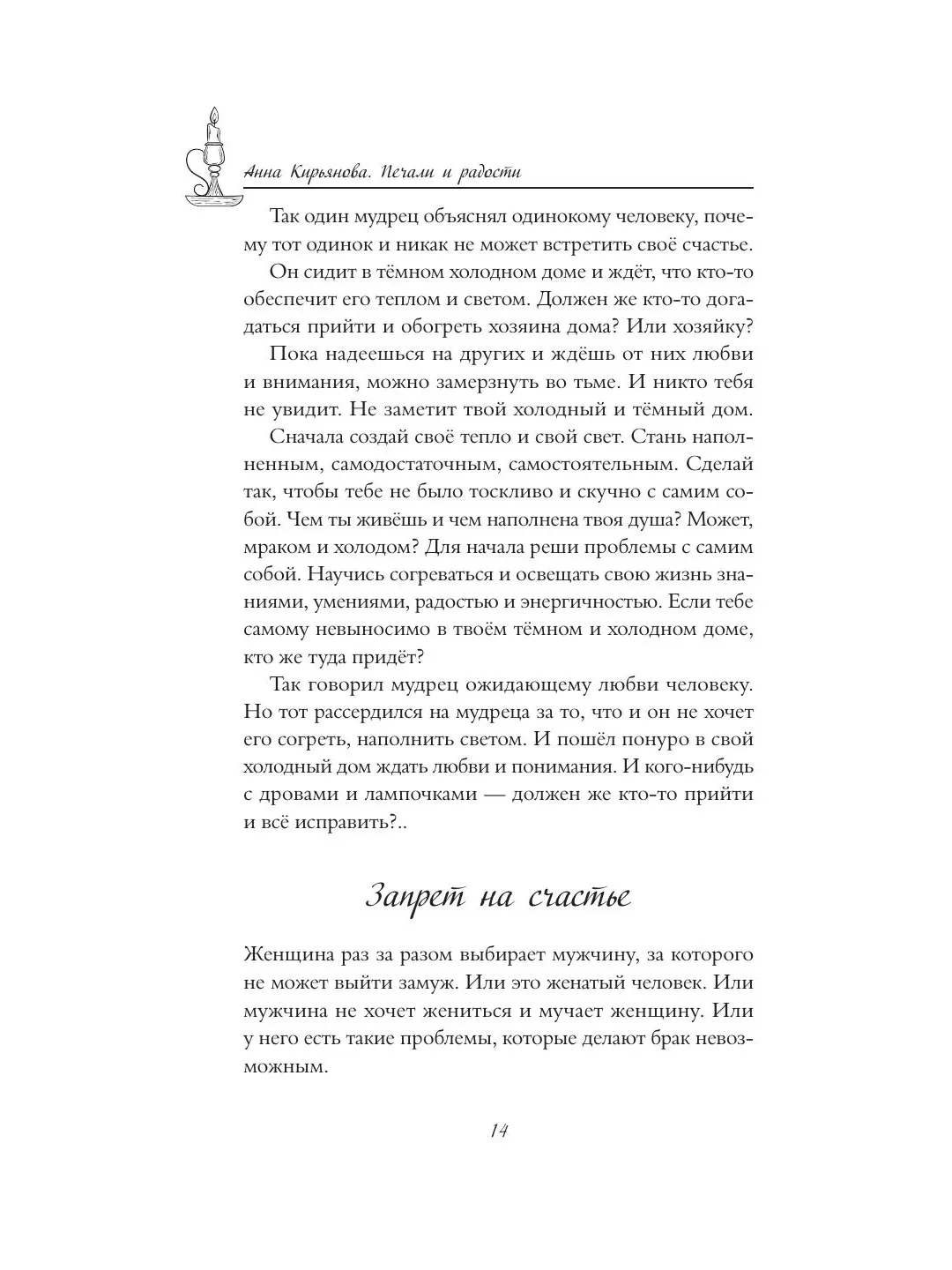 Анна Кирьянова. Печали и радости

Так один мудрец объяснял одинокому человеку, почему тот одинок и никак не может встретить своё счастье.

Он сидит в тёмном холодном доме и ждёт, что кто-то обеспечит его теплом и светом. Должен же кто-то догадаться прийти и обогреть хозяина дома? Или хозяйку?

Пока надеешься на других и ждёшь от них любви и внимания, можно замерзнуть во тьме. И никто тебя не увидит. Не заметит твой холодный и тёмный дом.

Сначала создай своё тепло и свой свет. Стань наполненным, самодостаточным, самостоятельным. Сделай так, чтобы тебе не было тоскливо и скучно с самим собой. Чем ты живёшь и чем наполнена твоя душа? Может, мраком и холодом? Для начала реши проблемы с самим собой. Научись согреваться и освещать свою жизнь знаниями, умениями, радостью и энергичностью. Если тебе самому невыносимо в твоём тёмном и холодном доме, кто же туда придёт?

Так говорил мудрец ожидающему любви человеку. Но тот рассердился на мудреца за то, что и он не хочет его согреть, наполнить светом. И пошёл понуро в свой холодный дом ждать любви и понимания. И кого-нибудь с дровами и лампочками — должен же кто-то прийти и всё исправить?..

Запрет на счастье

Женщина раз за разом выбирает мужчину, за которого не может выйти замуж. Или это женатый человек. Или мужчина не хочет жениться и мучает женщину. Или у него есть такие проблемы, которые делают брак невозможным.

14